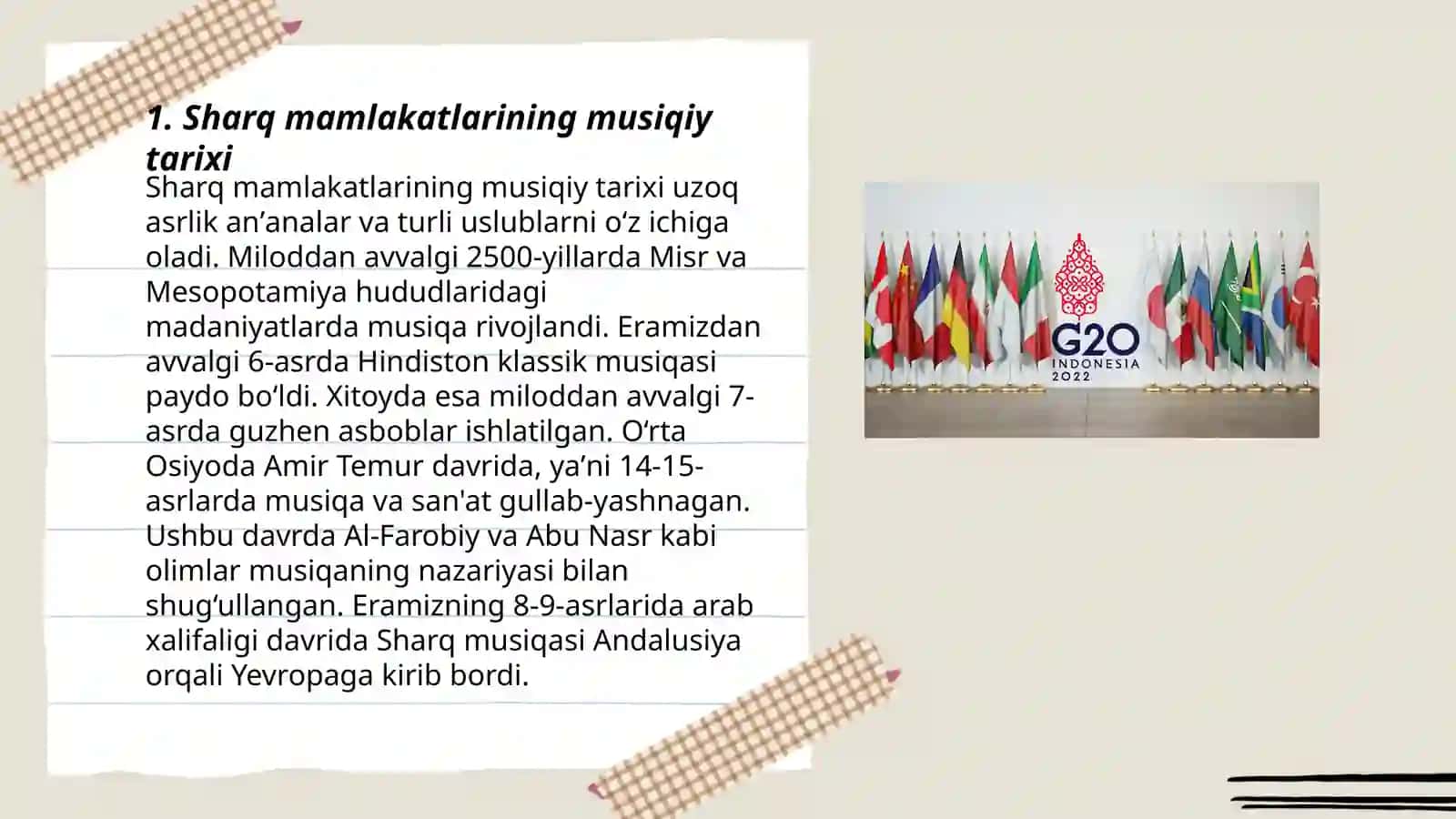 1. Sharq mamlakatlarining musiqiy tarixi

Sharq mamlakatlarining musiqiy tarixi uzoq asrlik an’analar va turli uslublarni o‘z ichiga oladi. Miloddan avvalgi 2500-yillarda Misr va Mesopotamiya hududlaridagi madaniyatlarda musiqa rivojlandi. Eramizdan avvalgi 6-asrda Hindiston klassik musiqasi paydo bo‘ldi. Xitoyda esa miloddan avvalgi 7-asrda guzhen asboblar ishlatilgan. O‘rta Osiyoda Amir Temur davrida, ya’ni 14-15-asrlarda musiqa va san'at gullab-yashnagan. Ushbu davrda Al-Farobiy va Abu Nasr kabi olimlar musiqaning nazariyasi bilan shug‘ullangan. Eramizning 8-9-asrlarida arab xalifaligi davrida Sharq musiqasi Andalusiya orqali Yevropaga kirib bordi.

G20
INDONESIA
2022